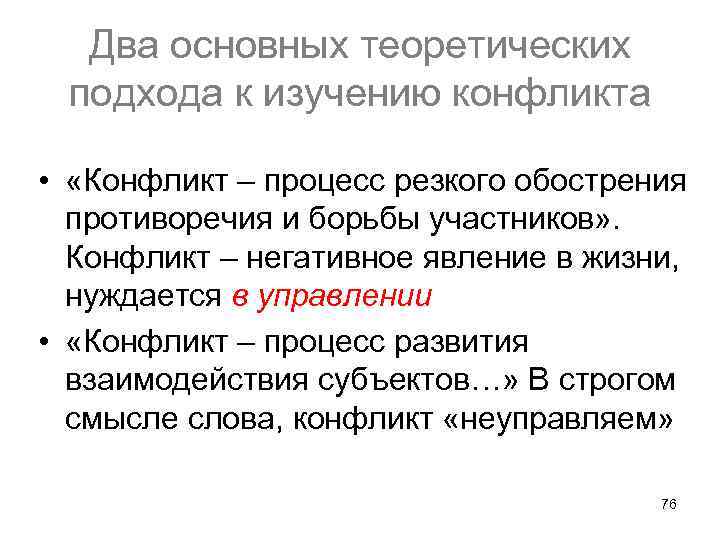 Два основных теоретических подхода к изучению конфликта

• «Конфликт – процесс резкого обострения противоречия и борьбы участников». Конфликт – негативное явление в жизни, нуждается в управлении

• «Конфликт – процесс развития взаимодействия субъектов…» В строгом смысле слова, конфликт «неуправляем»

76